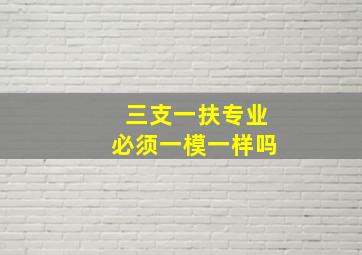 三支一扶专业
必须一模一样吗